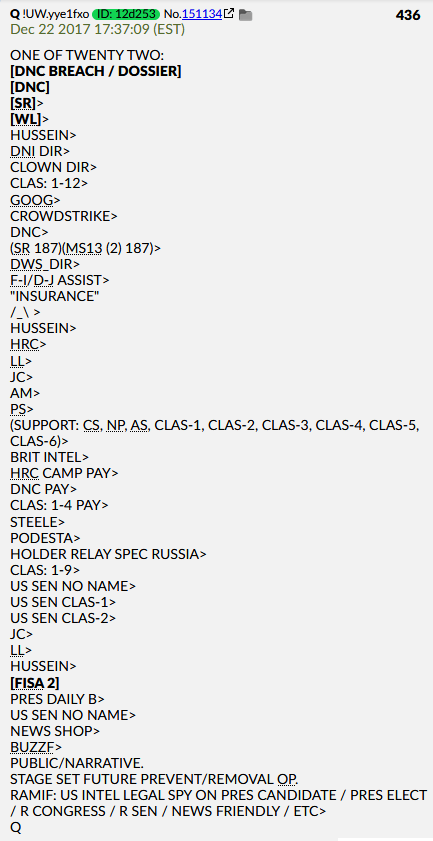 Q !UW.yye1fxo ID: 12d253 No.151134 436
Dec 22 2017 17:37:09 (EST)

ONE OF TWENTY TWO:
[DNC BREACH / DOSSIER]
[DNC]
[SR]>
[WL]>
HUSSEIN>
DNI DIR>
CLOWN DIR>
CLAS: 1-12>
GOOG>
CROWDSTRIKE>
DNC>
(SR 187)(MS13 (2) 187)>
DWS_DIR>
F-I/D-J ASSIST>
"INSURANCE"
/_\ >
HUSSEIN>
HRC>
LL>
JC>
AM>
PS>
(SUPPORT: CS, NP, AS, CLAS-1, CLAS-2, CLAS-3, CLAS-4, CLAS-5, CLAS-6)>
BRIT INTEL>
HRC CAMP PAY>
DNC PAY>
CLAS: 1-4 PAY>
STEELE>
PODESTA>
HOLDER RELAY SPEC RUSSIA>
CLAS: 1-9>
US SEN NO NAME>
US SEN CLAS-1>
US SEN CLAS-2>
JC>
LL>
HUSSEIN>
[FISA 2]
PRES DAILY B>
US SEN NO NAME>
NEWS SHOP>
BUZZF>
PUBLIC/NARRATIVE.
STAGE SET FUTURE PREVENT/REMOVAL OP.
RAMIF: US INTEL LEGAL SPY ON PRES CANDIDATE / PRES ELECT / R CONGRESS / R SEN / NEWS FRIENDLY / ETC>
Q